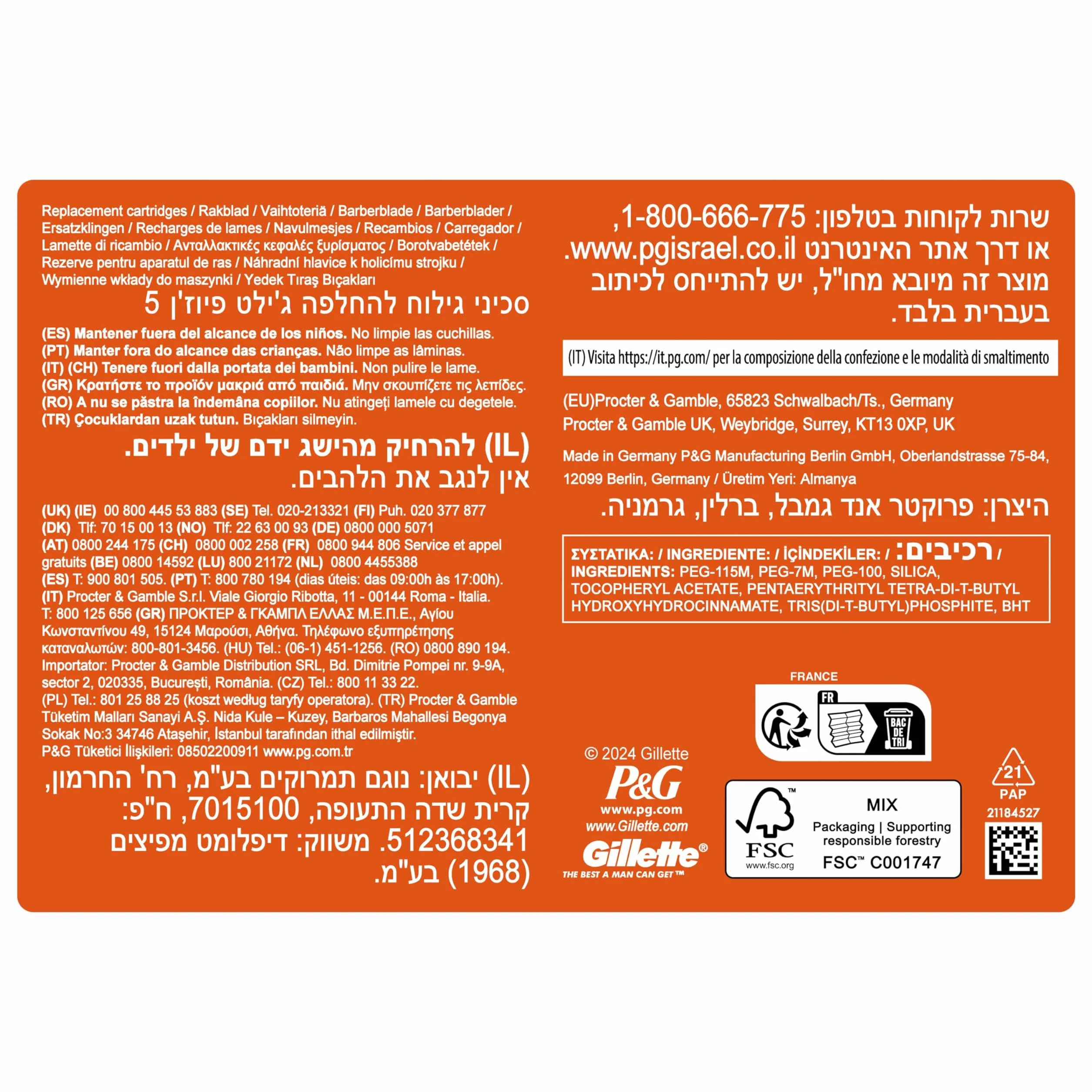 Replacement cartridges / Rakblad / Vaihtoteriä / Barberblade / Barberblader / Ersatzklingen / Recharges de lames / Navulmesjes / Recambios / Carregador / Lamette di ricambio / Ανταλλακτικές κεφαλές ξυρίσματος / Borotvabetétek / Rezerve pentru aparatul de ras / Náhradní hlavice k holicímu strojku / Wymienne wkłady do maszynki / Yedek Tıraş Bıçakları

סכיני גילוח להחלפה ג'ילט פיוז'ן 5

(ES) Mantener fuera del alcance de los niños. No limpie las cuchillas.
(PT) Manter fora do alcance das crianças. Não limpe as lâminas.
(IT) (CH) Tenere fuori dalla portata dei bambini. Non pulire le lame.
(GR) Κρατήστε το προϊόν μακριά από παιδιά. Μην σκουπίζετε τις λεπίδες.
(RO) A nu se păstra la îndemâna copiilor. Nu atingeți lamele cu degetele.
(TR) Çocuklardan uzak tutun. Bıçakları silmeyin.

(IL) להרחיק מהישג ידם של ילדים. אין לנגב את הלהבים.

(UK) (IE) 00 800 445 53 883 (SE) Tel. 020-213321 (FI) Puh. 020 377 877 (DK) Tlf: 70 15 00 13 (NO) Tlf: 22 63 00 93 (DE) 0800 000 5071 (AT) 0800 244 175 (CH) 0800 002 258 (FR) 0800 944 806 Service et appel gratuits (BE) 0800 14592 (LU) 800 21172 (NL) 0800 4455388 (ES) T: 900 801 505. (PT) T: 800 780 194 (dias úteis: das 09:00h às 17:00h). (IT) Procter & Gamble S.r.l. Viale Giorgio Ribotta, 11 - 00144 Roma - Italia. T: 800 125 656 (GR) ΠΡΟΚΤΕΡ & ΓΚΑΜΠΛ ΕΛΛΑΣ Μ.Ε.Π.Ε., Αγίου Κωνσταντίνου 49, 15124 Μαρούσι, Αθήνα. Τηλέφωνο εξυπηρέτησης καταναλωτών: 800-801-3456. (HU) Tel.: (06-1) 451-1256. (RO) 0800 890 194. Importator: Procter & Gamble Distribution SRL, Bd. Dimitrie Pompei nr. 9-9A, sector 2, 020335, București, România. (CZ) Tel.: 800 11 33 22. (PL) Tel.: 801 25 88 25 (koszt według taryfy operatora). (TR) Procter & Gamble Tüketim Malları Sanayi A.Ş. Nida Kule – Kuzey, Barbaros Mahallesi Begonya Sokak No:3 34746 Ataşehir, İstanbul tarafından ithal edilmiştir. P&G Tüketici İlişkileri: 08502200911 www.pg.com.tr

(IL) יבואן: נוגם תמרוקים בע"מ, רח' החרמון, קרית שדה התעופה, 7015100, ח"פ: 512368341. משווק: דיפלומט מפיצים (1968) בע"מ.

שרות לקוחות בטלפון: 1-800-666-775, או דרך אתר האינטרנט www.pgisrael.co.il. מוצר זה מיובא מחו"ל, יש להתייחס לכיתוב בעברית בלבד.

(IT) Visita https://it.pg.com/ per la composizione della confezione e le modalità di smaltimento

(EU)Procter & Gamble, 65823 Schwalbach/Ts., Germany
Procter & Gamble UK, Weybridge, Surrey, KT13 0XP, UK

Made in Germany P&G Manufacturing Berlin GmbH, Oberlandstrasse 75-84, 12099 Berlin, Germany / Üretim Yeri: Almanya

היצרן: פרוקטר אנד גמבל, ברלין, גרמניה.

ΣΥΣΤΑΤΙΚΑ: / INGREDIENTE: / İÇİNDEKİLER: / רכיבים: / INGREDIENTS: PEG-115M, PEG-7M, PEG-100, SILICA, TOCOPHERYL ACETATE, PENTAERYTHRITYL TETRA-DI-T-BUTYL HYDROXYHYDROCINNAMATE, TRIS(DI-T-BUTYL)PHOSPHITE, BHT

FRANCE
FR
BAC DE TRI

© 2024 Gillette
P&G
www.pg.com
www.Gillette.com
Gillette®
THE BEST A MAN CAN GET™

FSC
www.fsc.org
MIX
Packaging | Supporting responsible forestry
FSC™ C001747

21
PAP
21184527